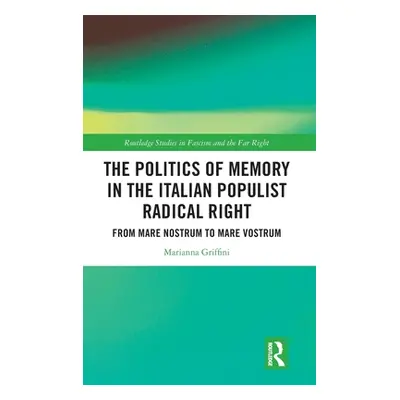 Routledge Studies in Fascism and the Far Right

THE POLITICS OF MEMORY IN THE ITALIAN POPULIST RADICAL RIGHT

FROM MARE NOSTRUM TO MARE VOSTRUM

Marianna Griffini

ROUTLEDGE